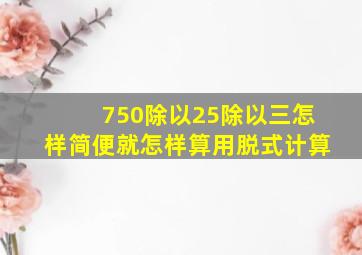 750除以25除以三怎样简便就怎样算用脱式计算